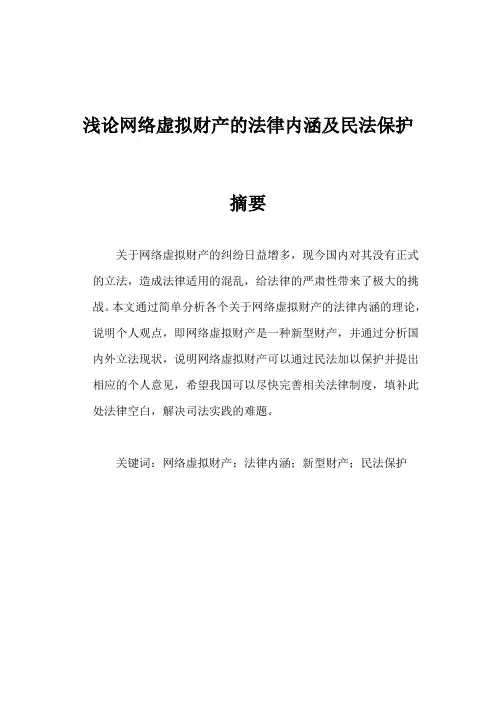 浅论网络虚拟财产的法律内涵及民法保护

摘要

关于网络虚拟财产的纠纷日益增多，现今国内对其没有正式的立法，造成法律适用的混乱，给法律的严肃性带来了极大的挑战。本文通过简单分析各个关于网络虚拟财产的法律内涵的理论，说明个人观点，即网络虚拟财产是一种新型财产，并通过分析国内外立法现状，说明网络虚拟财产可以通过民法加以保护并提出相应的个人意见，希望我国可以尽快完善相关法律制度，填补此处法律空白，解决司法实践的难题。

关键词：网络虚拟财产；法律内涵；新型财产；民法保护